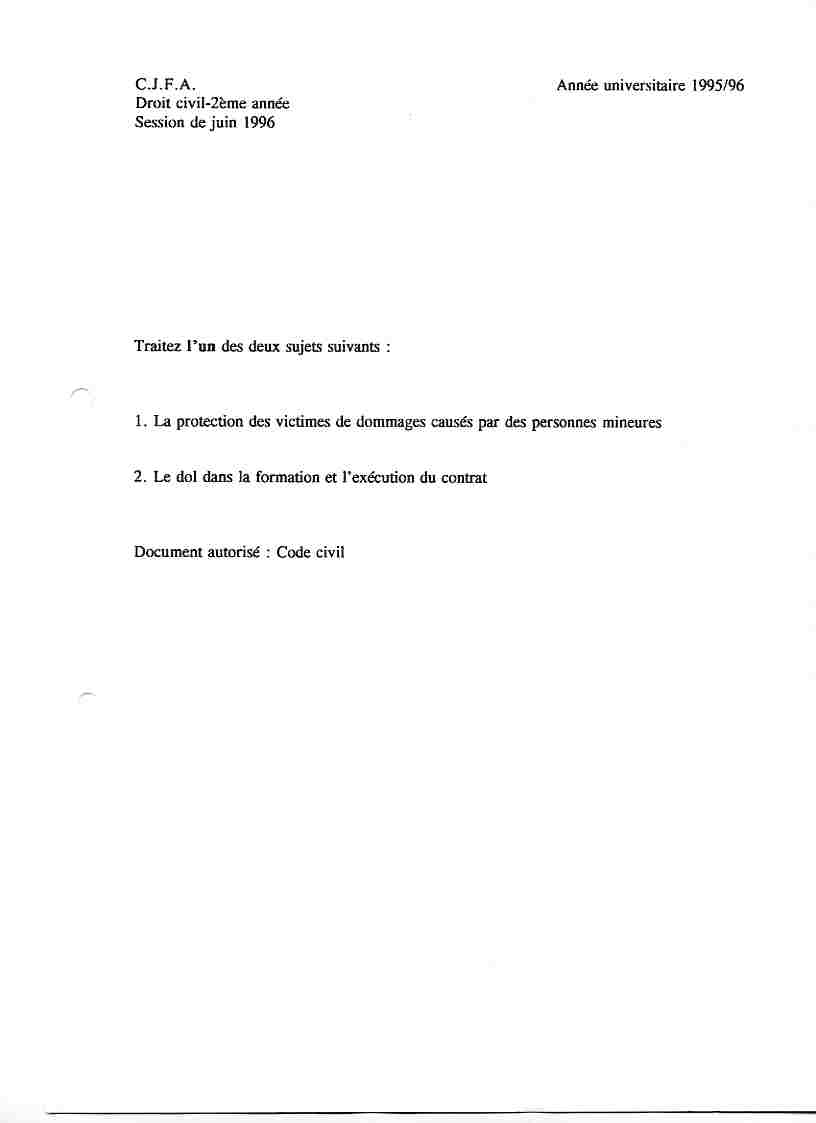 C.J.F.A.
Droit civil-2ème année
Session de juin 1996

Année universitaire 1995/96

Traitez l'un des deux sujets suivants :

1. La protection des victimes de dommages causés par des personnes mineures

2. Le dol dans la formation et l'exécution du contrat

Document autorisé : Code civil